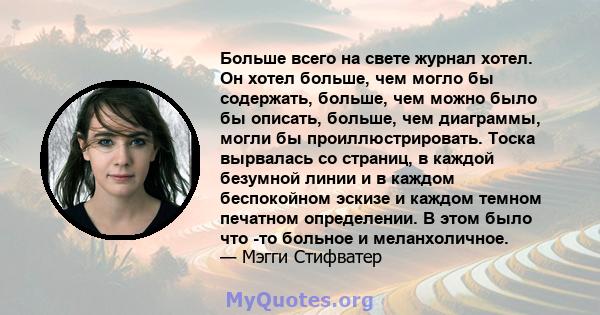 Больше всего на свете журнал хотел. Он хотел больше, чем могло бы содержать, больше, чем можно было бы описать, больше, чем диаграммы, могли бы проиллюстрировать. Тоска вырвалась со страниц, в каждой безумной линии и в каждом беспокойном эскизе и каждом темном печатном определении. В этом было что -то больное и меланхоличное.
— Мэгги Стифватер

MyQuotes.org